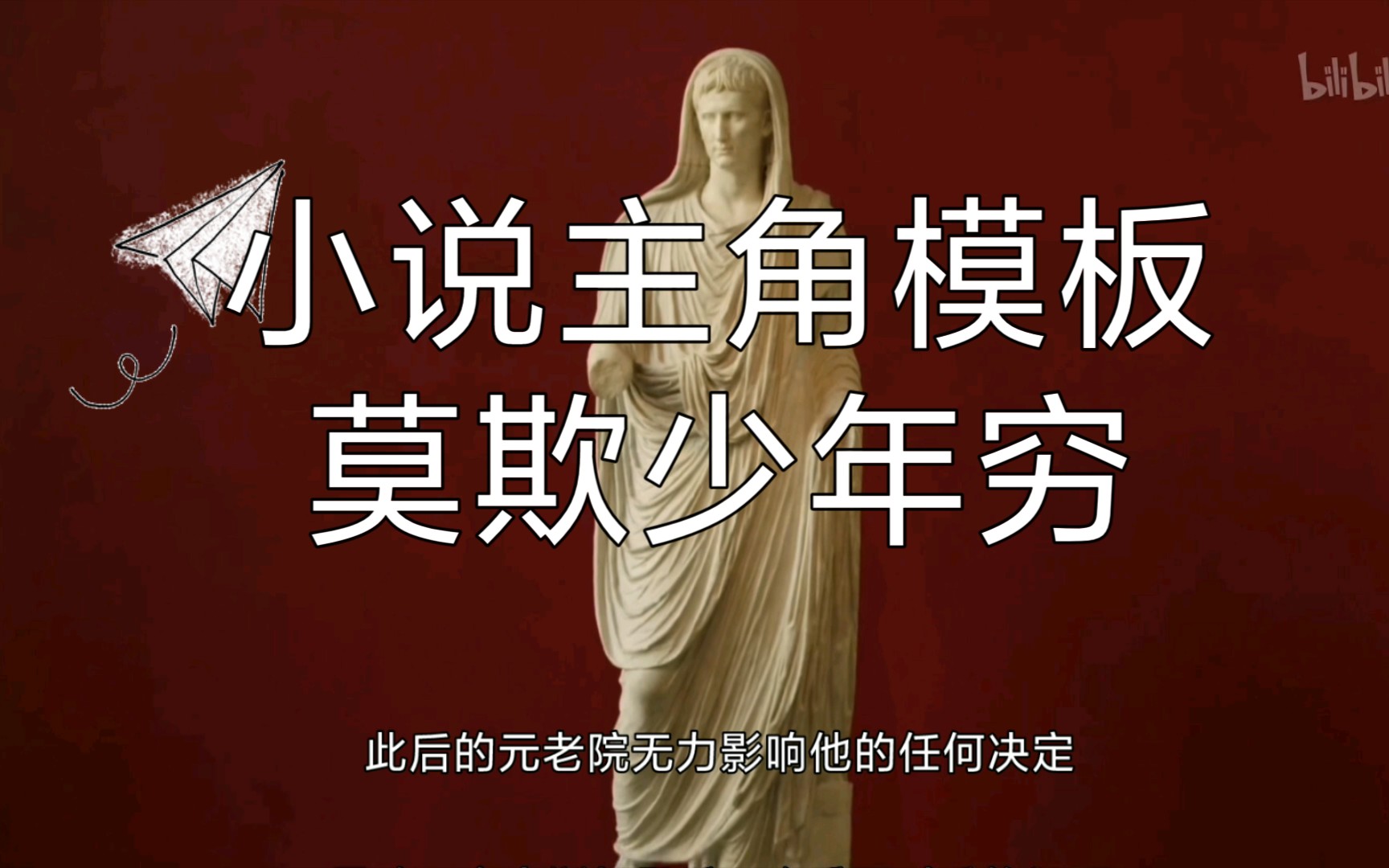 bilibili

小说主角模板
莫欺少年穷

此后的元老院无力影响他的任何决定